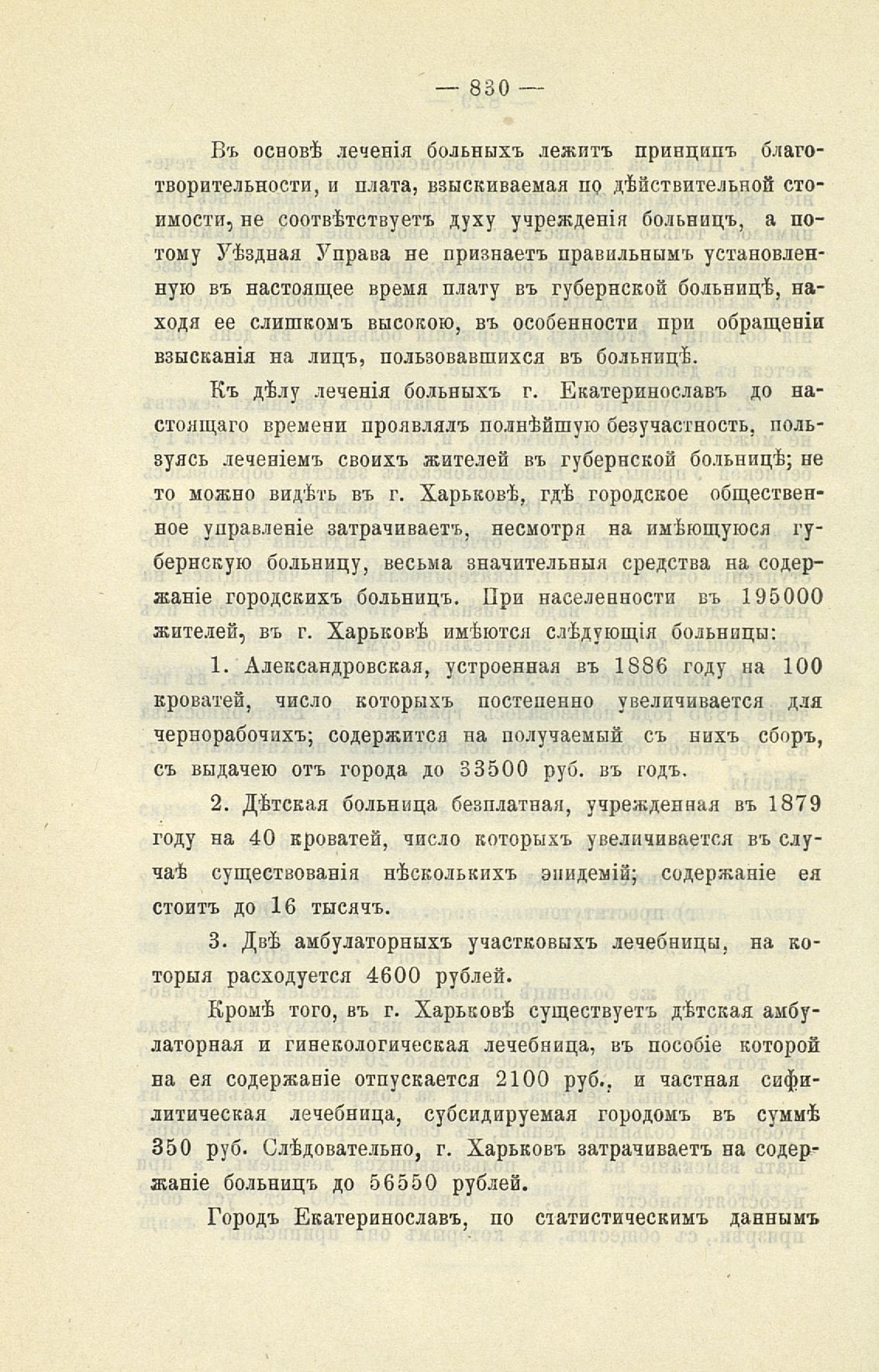 — 830 —

Въ основѣ леченія больныхъ лежитъ принципъ благотворительности, и плата, взыскиваемая по дѣйствительной стоимости, не соотвѣтствуетъ духу учрежденія больницъ, а потому Уѣздная Управа не признаетъ правильнымъ установленную въ настоящее время плату въ губернской больницѣ, находя ее слишкомъ высокою, въ особенности при обращеніи взысканія на лицъ, пользовавшихся въ больницѣ.

Къ дѣлу леченія больныхъ г. Екатеринославъ до настоящаго времени проявлялъ полнѣйшую безучастность, пользуясь леченіемъ своихъ жителей въ губернской больницѣ; не то можно видѣть въ г. Харьковѣ, гдѣ городское общественное управленіе затрачиваетъ, несмотря на имѣющуюся губернскую больницу, весьма значительныя средства на содержаніе городскихъ больницъ. При населенности въ 195000 жителей, въ г. Харьковѣ имѣются слѣдующія больницы:

1. Александровская, устроенная въ 1886 году на 100 кроватей, число которыхъ постепенно увеличивается для чернорабочихъ; содержится на получаемый съ нихъ сборъ, съ выдачею отъ города до 33500 руб. въ годъ.

2. Дѣтская больница безплатная, учрежденная въ 1879 году на 40 кроватей, число которыхъ увеличивается въ случаѣ существованія нѣсколькихъ эпидемій; содержаніе ея стоитъ до 16 тысячъ.

3. Двѣ амбулаторныхъ участковыхъ лечебницы, на которыя расходуется 4600 рублей.

Кромѣ того, въ г. Харьковѣ существуетъ дѣтская амбулаторная и гинекологическая лечебница, въ пособіе которой на ея содержаніе отпускается 2100 руб., и частная сифилитическая лечебница, субсидируемая городомъ въ суммѣ 350 руб. Слѣдовательно, г. Харьковъ затрачиваетъ на содержаніе больницъ до 56550 рублей.

Городъ Екатеринославъ, по статистическимъ даннымъ